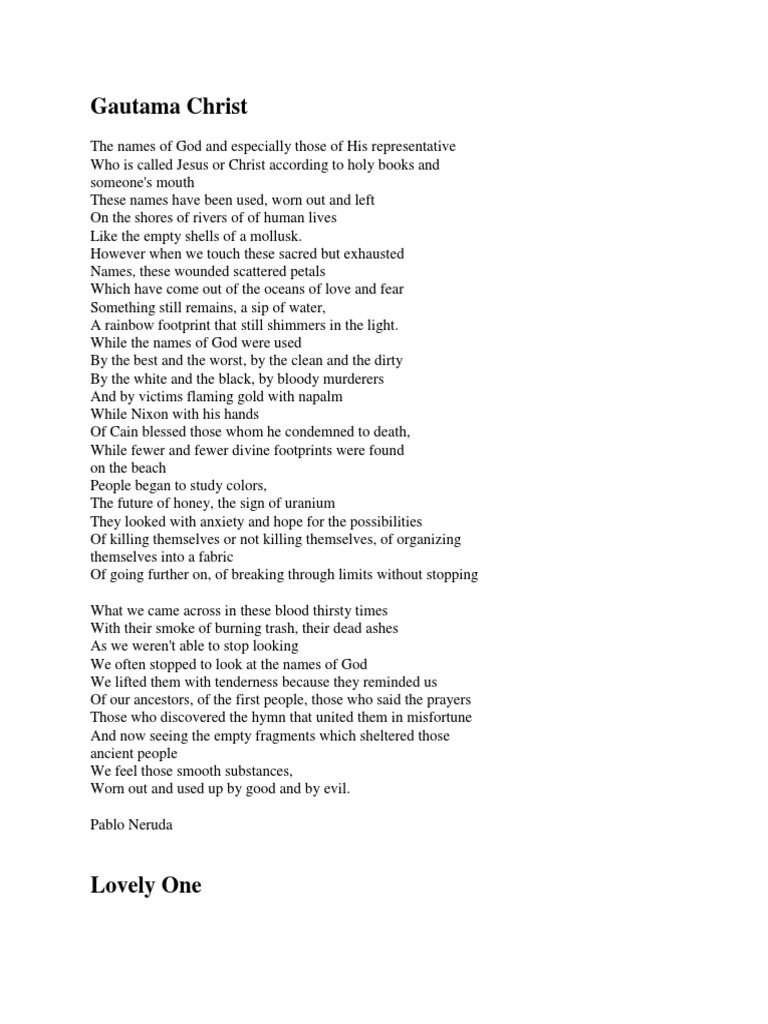 Gautama Christ

The names of God and especially those of His representative
Who is called Jesus or Christ according to holy books and
someone's mouth
These names have been used, worn out and left
On the shores of rivers of of human lives
Like the empty shells of a mollusk.
However when we touch these sacred but exhausted
Names, these wounded scattered petals
Which have come out of the oceans of love and fear
Something still remains, a sip of water,
A rainbow footprint that still shimmers in the light.
While the names of God were used
By the best and the worst, by the clean and the dirty
By the white and the black, by bloody murderers
And by victims flaming gold with napalm
While Nixon with his hands
Of Cain blessed those whom he condemned to death,
While fewer and fewer divine footprints were found
on the beach
People began to study colors,
The future of honey, the sign of uranium
They looked with anxiety and hope for the possibilities
Of killing themselves or not killing themselves, of organizing
themselves into a fabric
Of going further on, of breaking through limits without stopping

What we came across in these blood thirsty times
With their smoke of burning trash, their dead ashes
As we weren't able to stop looking
We often stopped to look at the names of God
We lifted them with tenderness because they reminded us
Of our ancestors, of the first people, those who said the prayers
Those who discovered the hymn that united them in misfortune
And now seeing the empty fragments which sheltered those
ancient people
We feel those smooth substances,
Worn out and used up by good and by evil.

Pablo Neruda

Lovely One